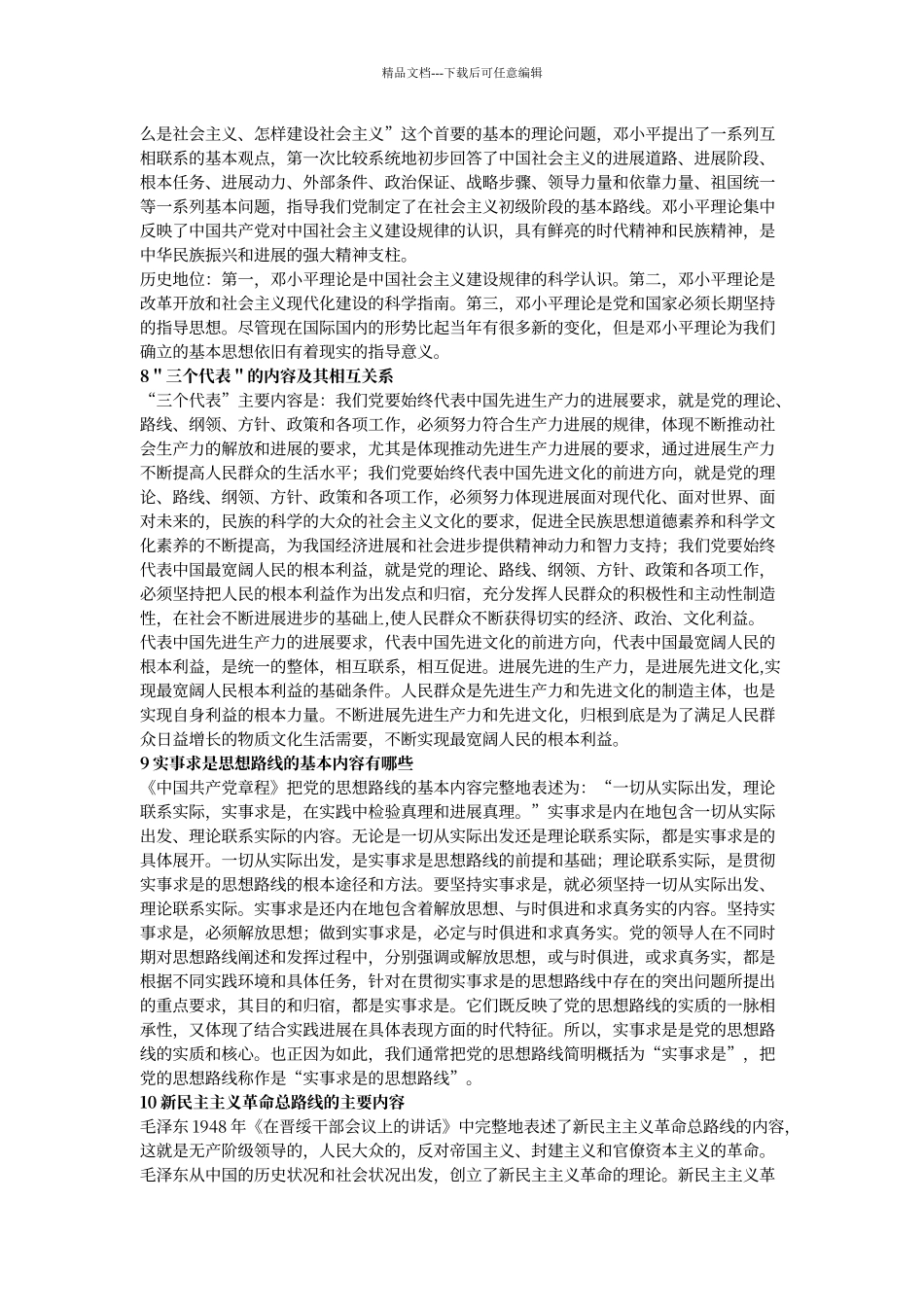 精品文档---下载后可任意编辑

么是社会主义、怎样建设社会主义”这个首要的基本的理论问题，邓小平提出了一系列互相联系的基本观点，第一次比较系统地初步回答了中国社会主义的进展道路、进展阶段、根本任务、进展动力、外部条件、政治保证、战略步骤、领导力量和依靠力量、祖国统一等一系列基本问题，指导我们党制定了在社会主义初级阶段的基本路线。邓小平理论集中反映了中国共产党对中国社会主义建设规律的认识，具有鲜亮的时代精神和民族精神，是中华民族振兴和进展的强大精神支柱。
历史地位：第一，邓小平理论是中国社会主义建设规律的科学认识。第二，邓小平理论是改革开放和社会主义现代化建设的科学指南。第三，邓小平理论是党和国家必须长期坚持的指导思想。尽管现在国际国内的形势比起当年有很多新的变化，但是邓小平理论为我们确立的基本思想依旧有着现实的指导意义。
8 " 三个代表 " 的内容及其相互关系
“三个代表”主要内容是：我们党要始终代表中国先进生产力的进展要求，就是党的理论、路线、纲领、方针、政策和各项工作，必须努力符合生产力进展的规律，体现不断推动社会生产力的解放和进展的要求，尤其是体现推动先进生产力进展的要求，通过进展生产力不断提高人民群众的生活水平；我们党要始终代表中国先进文化的前进方向，就是党的理论、路线、纲领、方针、政策和各项工作，必须努力体现进展面对现代化、面对世界、面对未来的，民族的科学的大众的社会主义文化的要求，促进全民族思想道德素养和科学文化素养的不断提高，为我国经济进展和社会进步提供精神动力和智力支持；我们党要始终代表中国最宽阔人民的根本利益，就是党的理论、路线、纲领、方针、政策和各项工作，必须坚持把人民的根本利益作为出发点和归宿，充分发挥人民群众的积极性和主动性制造性，在社会不断进展进步的基础上,使人民群众不断获得切实的经济、政治、文化利益。
代表中国先进生产力的进展要求，代表中国先进文化的前进方向，代表中国最宽阔人民的根本利益，是统一的整体，相互联系，相互促进。进展先进的生产力，是进展先进文化,实现最宽阔人民根本利益的基础条件。人民群众是先进生产力和先进文化的制造主体，也是实现自身利益的根本力量。不断进展先进生产力和先进文化，归根到底是为了满足人民群众日益增长的物质文化生活需要，不断实现最宽阔人民的根本利益。
9 实事求是思想路线的基本内容有哪些
《中国共产党章程》把党的思想路线的基本内容完整地表述为：“一切从实际出发，理论联系实际，实事求是，在实践中检验真理和进展真理。”实事求是内在地包含一切从实际出发、理论联系实际的内容。无论是一切从实际出发还是理论联系实际，都是实事求是的具体展开。一切从实际出发，是实事求是思想路线的前提和基础；理论联系实际，是贯彻实事求是的思想路线的根本途径和方法。要坚持实事求是，就必须坚持一切从实际出发、理论联系实际。实事求是还内在地包含着解放思想、与时俱进和求真务实的内容。坚持实事求是，必须解放思想；做到实事求是，必定与时俱进和求真务实。党的领导人在不同时期对思想路线阐述和发挥过程中，分别强调或解放思想，或与时俱进，或求真务实，都是根据不同实践环境和具体任务，针对在贯彻实事求是的思想路线中存在的突出问题所提出的重点要求，其目的和归宿，都是实事求是。它们既反映了党的思想路线的实质的一脉相承性，又体现了结合实践进展在具体表现方面的时代特征。所以，实事求是是党的思想路线的实质和核心。也正因为如此，我们通常把党的思想路线简明概括为“实事求是”，把党的思想路线称作是“实事求是的思想路线”。
10 新民主主义革命总路线的主要内容
毛泽东 1948 年《在晋绥干部会议上的讲话》中完整地表述了新民主主义革命总路线的内容,这就是无产阶级领导的，人民大众的，反对帝国主义、封建主义和官僚资本主义的革命。毛泽东从中国的历史状况和社会状况出发，创立了新民主主义革命的理论。新民主主义革